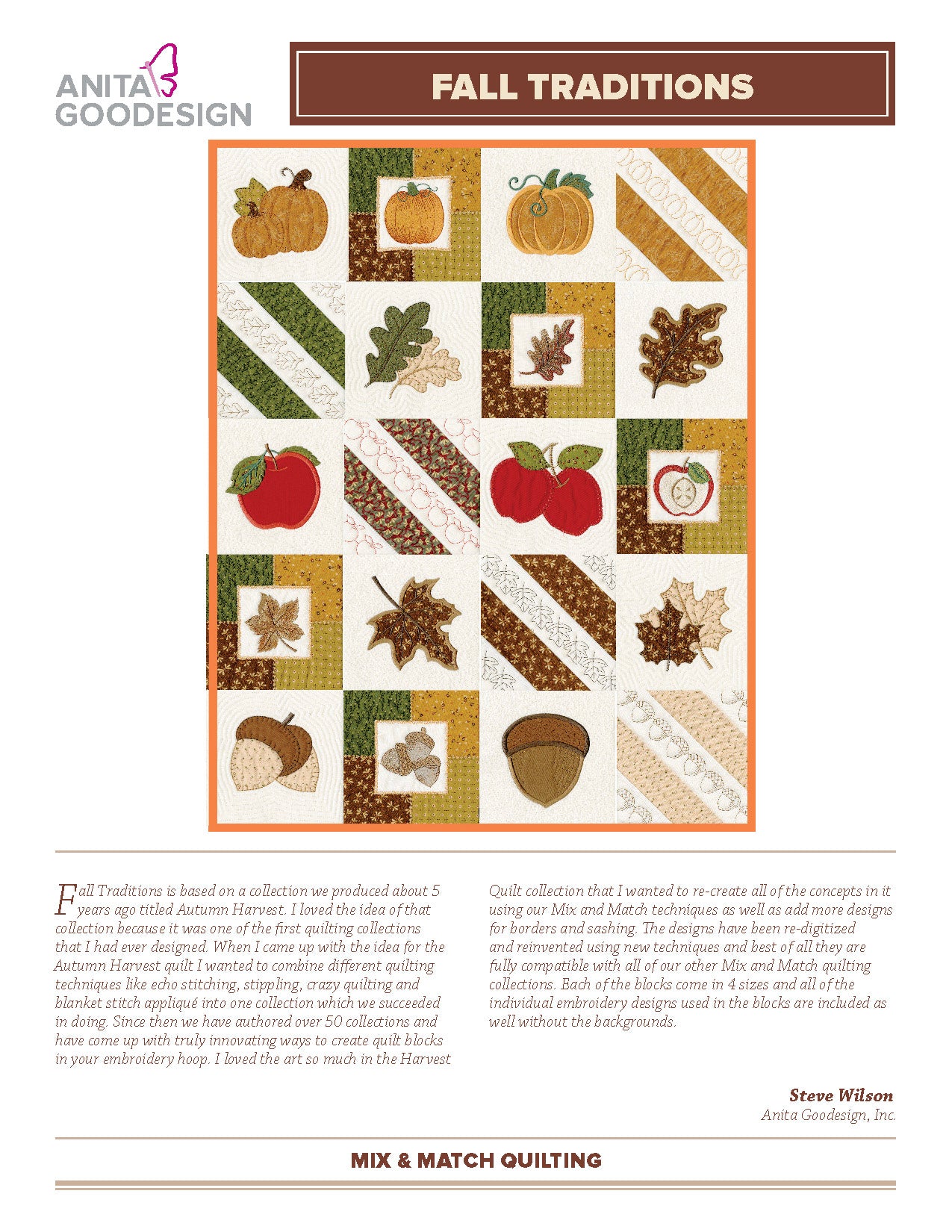 ANITA GOODESIGN

FALL TRADITIONS

Fall Traditions is based on a collection we produced about 5 years ago titled Autumn Harvest. I loved the idea of that collection because it was one of the first quilting collections that I had ever designed. When I came up with the idea for the Autumn Harvest quilt I wanted to combine different quilting techniques like echo stitching, stippling, crazy quilting and blanket stitch appliqué into one collection which we succeeded in doing. Since then we have authored over 50 collections and have come up with truly innovating ways to create quilt blocks in your embroidery hoop. I loved the art so much in the Harvest Quilt collection that I wanted to re-create all of the concepts in it using our Mix and Match techniques as well as add more designs for borders and sashing. The designs have been re-digitized and reinvented using new techniques and best of all they are fully compatible with all of our other Mix and Match quilting collections. Each of the blocks come in 4 sizes and all of the individual embroidery designs used in the blocks are included as well without the backgrounds.

Steve Wilson
Anita Goodesign, Inc.

MIX & MATCH QUILTING